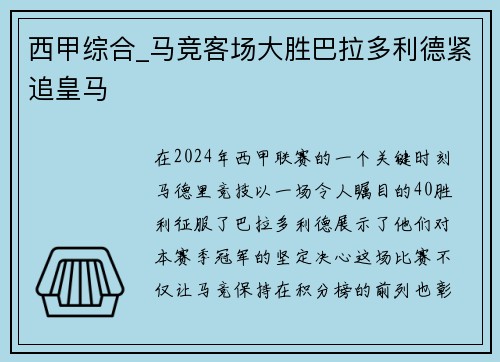 西甲综合_马竞客场大胜巴拉多利德紧追皇马

在2024年西甲联赛的一个关键时刻马德里竞技以一场令人瞩目的40胜利征服了巴拉多利德展示了他们对本赛季冠军的坚定决心这场比赛不仅让马竞保持在积分榜的前列也彰